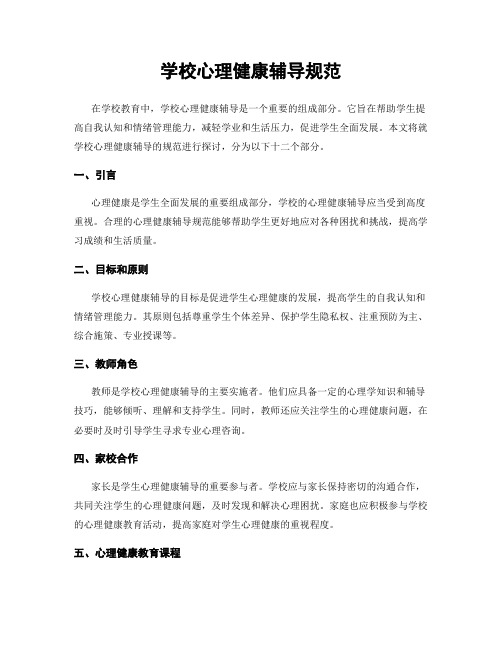 学校心理健康辅导规范

在学校教育中，学校心理健康辅导是一个重要的组成部分。它旨在帮助学生提高自我认知和情绪管理能力，减轻学业和生活压力，促进学生全面发展。本文将就学校心理健康辅导的规范进行探讨，分为以下十二个部分。

一、引言

心理健康是学生全面发展的重要组成部分，学校的心理健康辅导应当受到高度重视。合理的心理健康辅导规范能够帮助学生更好地应对各种困扰和挑战，提高学习成绩和生活质量。

二、目标和原则

学校心理健康辅导的目标是促进学生心理健康的发展，提高学生的自我认知和情绪管理能力。其原则包括尊重学生个体差异、保护学生隐私权、注重预防为主、综合施策、专业授课等。

三、教师角色

教师是学校心理健康辅导的主要实施者。他们应具备一定的心理学知识和辅导技巧，能够倾听、理解和支持学生。同时，教师还应关注学生的心理健康问题，在必要时及时引导学生寻求专业心理咨询。

四、家校合作

家长是学生心理健康辅导的重要参与者。学校应与家长保持密切的沟通合作，共同关注学生的心理健康问题，及时发现和解决心理困扰。家庭也应积极参与学校的心理健康教育活动，提高家庭对学生心理健康的重视程度。

五、心理健康教育课程